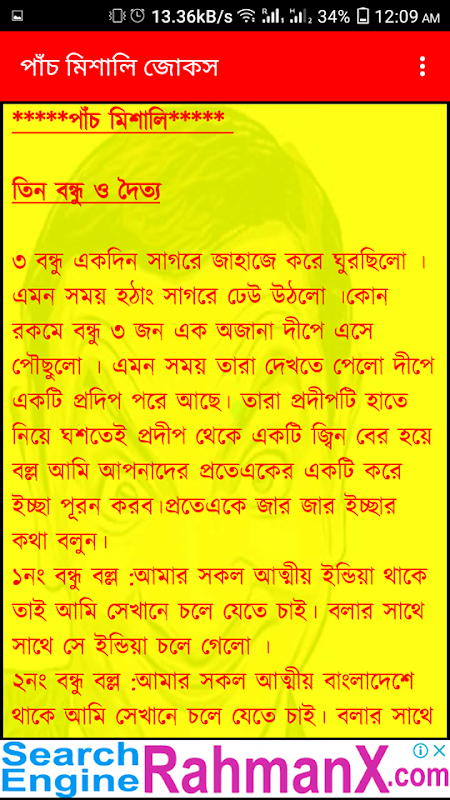 13.36kB/s 34% 12:09 AM

পাঁচ মিশালি জোকস

*****পাঁচ মিশালি*****

তিন বন্ধু ও দৈত্য

৩ বন্ধু একদিন সাগরে জাহাজে করে ঘুরছিলো । এমন সময় হঠাং সাগরে ঢেউ উঠলো ।কোন রকমে বন্ধু ৩ জন এক অজানা দীপে এসে পৌছুলো । এমন সময় তারা দেখতে পেলো দীপে একটি প্রদিপ পরে আছে। তারা প্রদীপটি হাতে নিয়ে ঘশতেই প্রদীপ থেকে একটি জ্বিন বের হয়ে বল্ল আমি আপনাদের প্রতেএকের একটি করে ইচ্ছা পূরন করব।প্রতেএকে জার জার ইচ্ছার কথা বলুন।
১নং বন্ধু বল্ল :আমার সকল আত্মীয় ইন্ডিয়া থাকে তাই আমি সেখানে চলে যেতে চাই। বলার সাথে সাথে সে ইন্ডিয়া চলে গেলো ।
২নং বন্ধু বল্ল :আমার সকল আত্মীয় বাংলাদেশে থাকে আমি সেখানে চলে যেতে চাই। বলার সাথে

Search Engine RahmanX.com